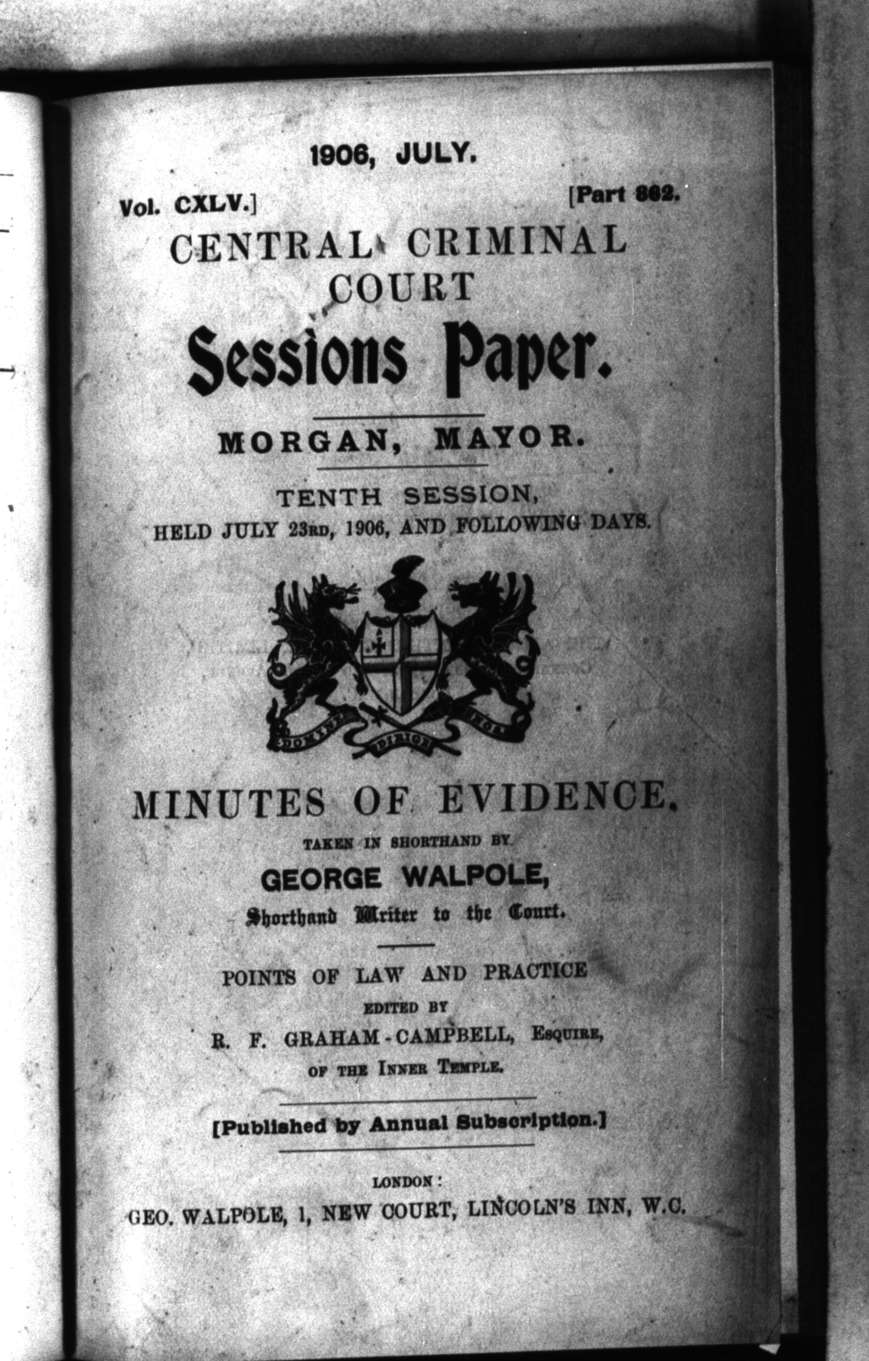 1906, JULY.

Vol. CXLV.] [Part 862.

CENTRAL CRIMINAL COURT

Sessions Paper.

MORGAN, MAYOR.

TENTH SESSION,
HELD JULY 23RD, 1906, AND FOLLOWING DAYS.

DOMINE DIRIGE NOS

MINUTES OF EVIDENCE,

TAKEN IN SHORTHAND BY

GEORGE WALPOLE,

Shorthand Writer to the Court.

POINTS OF LAW AND PRACTICE
EDITED BY
R. F. GRAHAM-CAMPBELL, ESQUIRE,
OF THE INNER TEMPLE.

[Published by Annual Subscription.]

LONDON:
GEO. WALPOLE, 1, NEW COURT, LINCOLN'S INN, W.C.